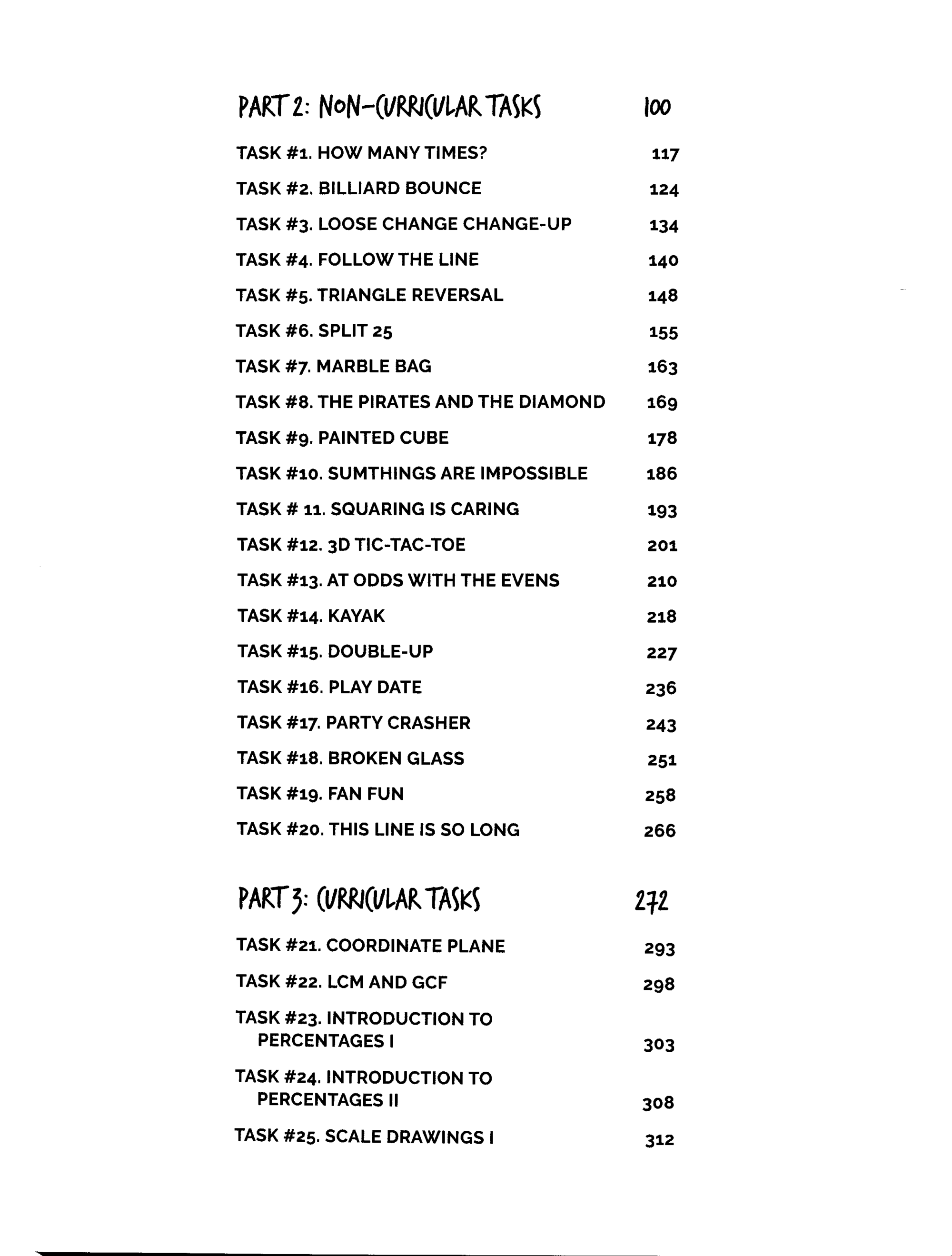 PART 2: NON-CURRICULAR TASKS 100

TASK #1. HOW MANY TIMES? 117

TASK #2. BILLIARD BOUNCE 124

TASK #3. LOOSE CHANGE CHANGE-UP 134

TASK #4. FOLLOW THE LINE 140

TASK #5. TRIANGLE REVERSAL 148

TASK #6. SPLIT 25 155

TASK #7. MARBLE BAG 163

TASK #8. THE PIRATES AND THE DIAMOND 169

TASK #9. PAINTED CUBE 178

TASK #10. SUMTHINGS ARE IMPOSSIBLE 186

TASK # 11. SQUARING IS CARING 193

TASK #12. 3D TIC-TAC-TOE 201

TASK #13. AT ODDS WITH THE EVENS 210

TASK #14. KAYAK 218

TASK #15. DOUBLE-UP 227

TASK #16. PLAY DATE 236

TASK #17. PARTY CRASHER 243

TASK #18. BROKEN GLASS 251

TASK #19. FAN FUN 258

TASK #20. THIS LINE IS SO LONG 266

PART 3: CURRICULAR TASKS 272

TASK #21. COORDINATE PLANE 293

TASK #22. LCM AND GCF 298

TASK #23. INTRODUCTION TO PERCENTAGES I 303

TASK #24. INTRODUCTION TO PERCENTAGES II 308

TASK #25. SCALE DRAWINGS I 312